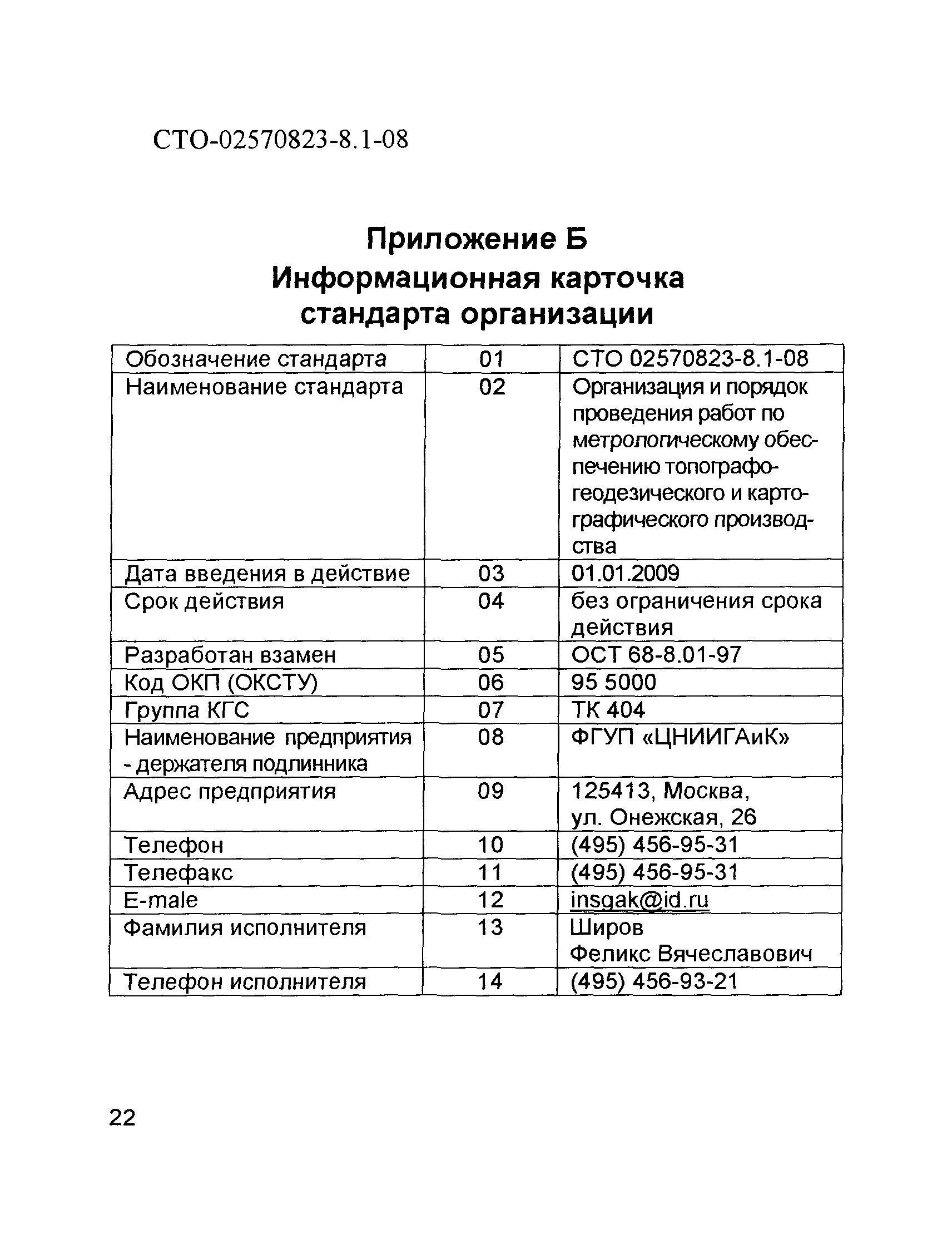 СТО-02570823-8.1-08

Приложение Б
Информационная карточка стандарта организации

| Обозначение стандарта | 01 | СТО 02570823-8.1-08 |
|---|---|---|
| Наименование стандарта | 02 | Организация и порядок проведения работ по метрологическому обеспечению топографо-геодезического и картографического производства |
| Дата введения в действие | 03 | 01.01.2009 |
| Срок действия | 04 | без ограничения срока действия |
| Разработан взамен | 05 | ОСТ 68-8.01-97 |
| Код ОКП (ОКСТУ) | 06 | 95 5000 |
| Группа КГС | 07 | ТК 404 |
| Наименование предприятия - держателя подлинника | 08 | ФГУП «ЦНИИГАиК» |
| Адрес предприятия | 09 | 125413, Москва, ул. Онежская, 26 |
| Телефон | 10 | (495) 456-95-31 |
| Телефакс | 11 | (495) 456-95-31 |
| E-male | 12 | insgak@id.ru |
| Фамилия исполнителя | 13 | Широв Феликс Вячеславович |
| Телефон исполнителя | 14 | (495) 456-93-21 |

22